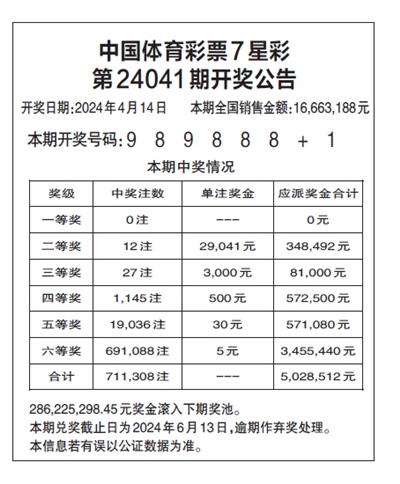 中国体育彩票7星彩
第24041期开奖公告

开奖日期:2024年4月14日　　本期全国销售金额:16,663,188元

本期开奖号码:9 8 9 8 8 8 + 1

本期中奖情况

| 奖级 | 中奖注数 | 单注奖金 | 应派奖金合计 |
|---|---|---|---|
| 一等奖 | 0注 | --- | 0元 |
| 二等奖 | 12注 | 29,041元 | 348,492元 |
| 三等奖 | 27注 | 3,000元 | 81,000元 |
| 四等奖 | 1,145注 | 500元 | 572,500元 |
| 五等奖 | 19,036注 | 30元 | 571,080元 |
| 六等奖 | 691,088注 | 5元 | 3,455,440元 |
| 合计 | 711,308注 | --- | 5,028,512元 |

286,225,298.45元奖金滚入下期奖池。
本期兑奖截止日为2024年6月13日,逾期作弃奖处理。
本信息若有误以公证数据为准。